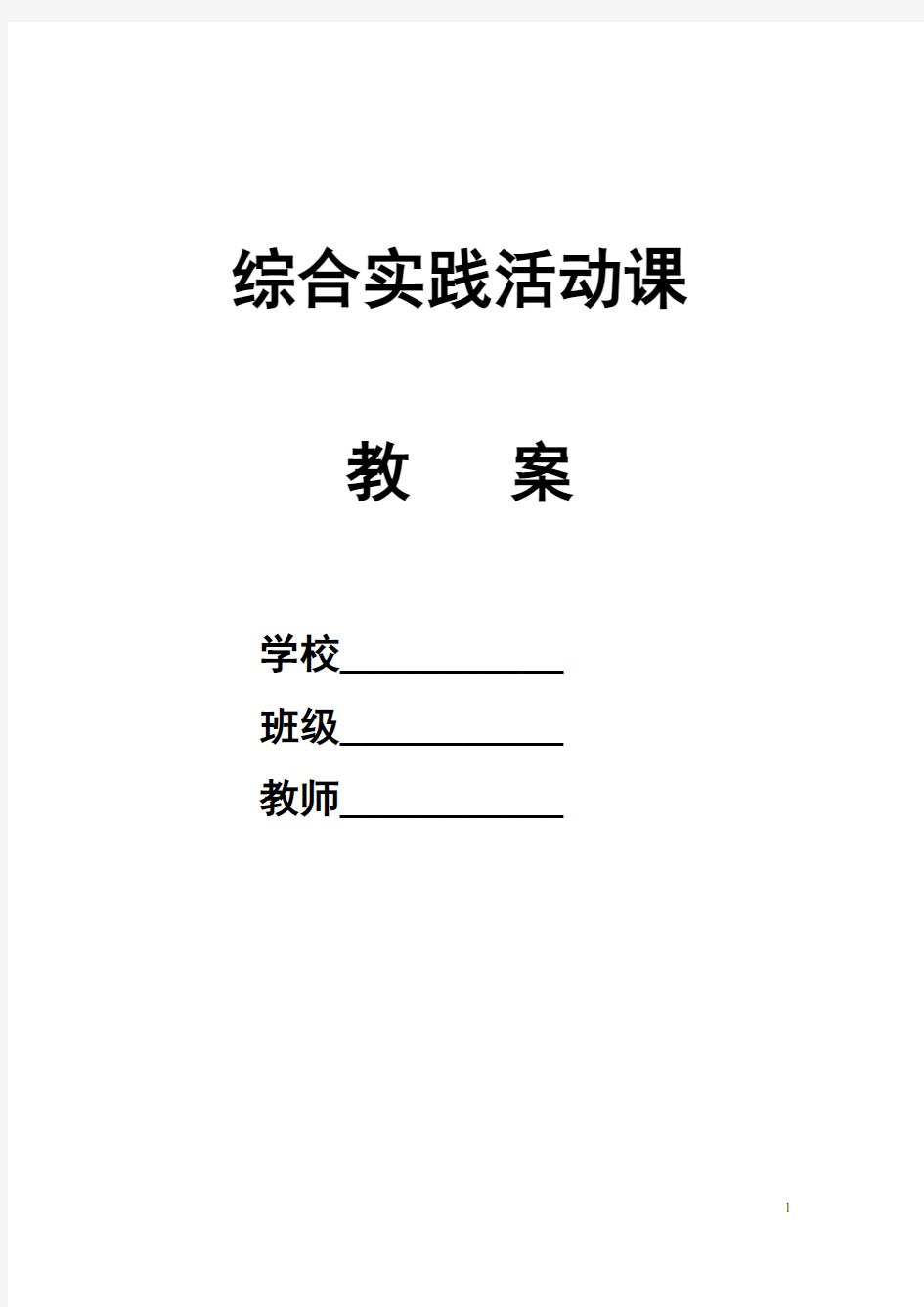 综合实践活动课

教　　案

学校____________

班级____________

教师____________

1